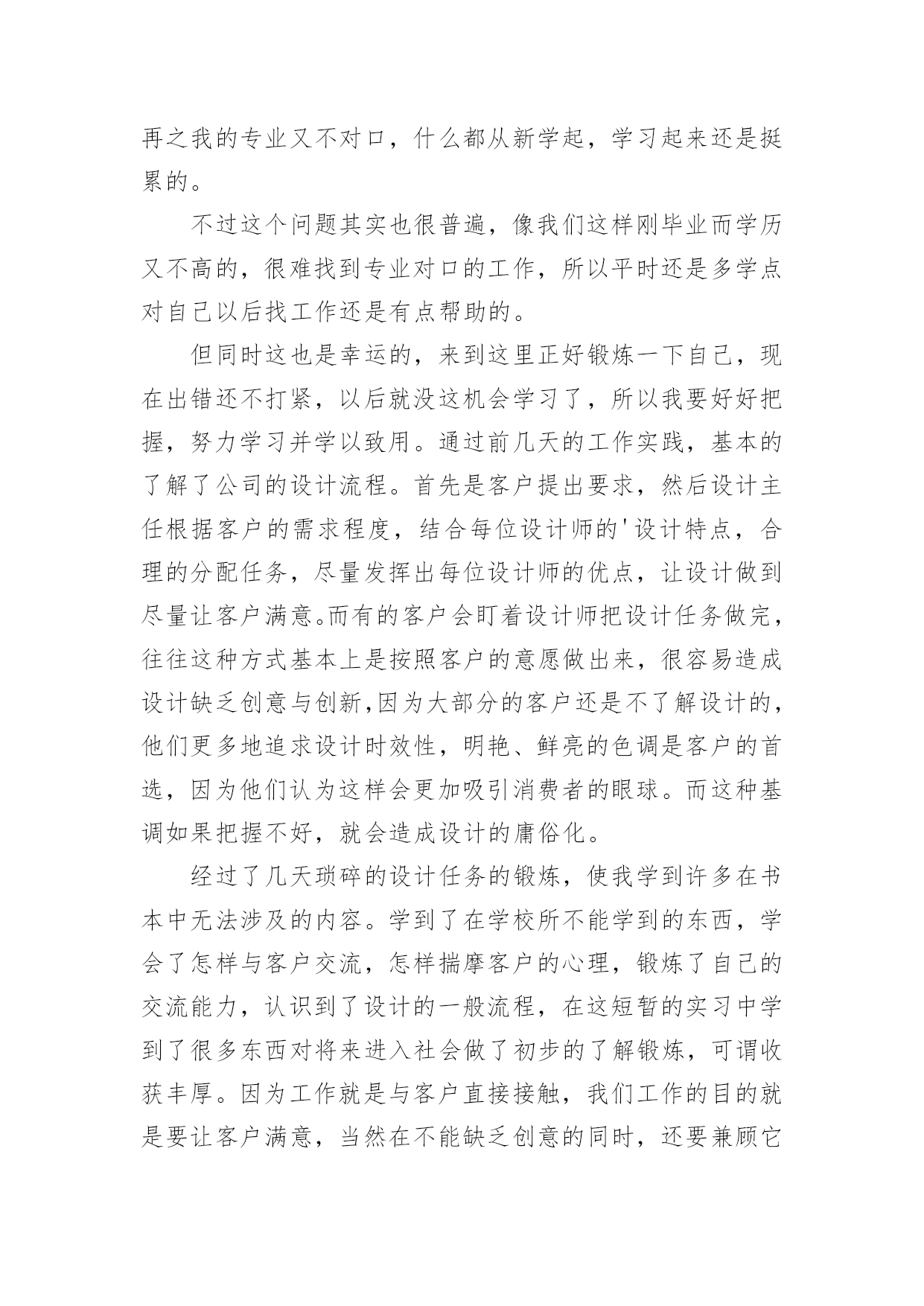 再之我的专业又不对口，什么都从新学起，学习起来还是挺累的。

不过这个问题其实也很普遍，像我们这样刚毕业而学历又不高的，很难找到专业对口的工作，所以平时还是多学点对自己以后找工作还是有点帮助的。

但同时这也是幸运的，来到这里正好锻炼一下自己，现在出错还不打紧，以后就没这机会学习了，所以我要好好把握，努力学习并学以致用。通过前几天的工作实践，基本的了解了公司的设计流程。首先是客户提出要求，然后设计主任根据客户的需求程度，结合每位设计师的'设计特点，合理的分配任务，尽量发挥出每位设计师的优点，让设计做到尽量让客户满意。而有的客户会盯着设计师把设计任务做完，往往这种方式基本上是按照客户的意愿做出来，很容易造成设计缺乏创意与创新,因为大部分的客户还是不了解设计的，他们更多地追求设计时效性，明艳、鲜亮的色调是客户的首选，因为他们认为这样会更加吸引消费者的眼球。而这种基调如果把握不好，就会造成设计的庸俗化。

经过了几天琐碎的设计任务的锻炼，使我学到许多在书本中无法涉及的内容。学到了在学校所不能学到的东西，学会了怎样与客户交流，怎样揣摩客户的心理，锻炼了自己的交流能力，认识到了设计的一般流程，在这短暂的实习中学到了很多东西对将来进入社会做了初步的了解锻炼，可谓收获丰厚。因为工作就是与客户直接接触，我们工作的目的就是要让客户满意，当然在不能缺乏创意的同时，还要兼顾它